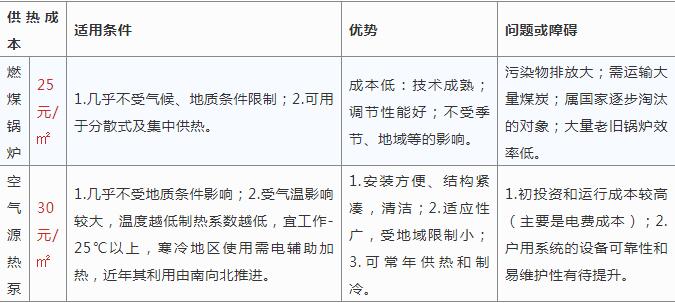 | 供热成本 | | 适用条件 | 优势 | 问题或障碍 |
|---|---|---|---|---|
| 燃煤锅炉 | 25元/㎡ | 1.几乎不受气候、地质条件限制；2.可用于分散式及集中供热。 | 成本低：技术成熟；调节性能好；不受季节、地域等的影响。 | 污染物排放大；需运输大量煤炭；属国家逐步淘汰的对象；大量老旧锅炉效率低。 |
| 空气源热泵 | 30元/㎡ | 1.几乎不受地质条件影响；2.受气温影响较大，温度越低制热系数越低，宜工作-25℃以上，寒冷地区使用需电辅助加热，近年其利用由南向北推进。 | 1.安装方便、结构紧凑，清洁；2.适应性广，受地域限制小；3.可常年供热和制冷。 | 1.初投资和运行成本较高（主要是电费成本）；2.户用系统的设备可靠性和易维护性有待提升。 |